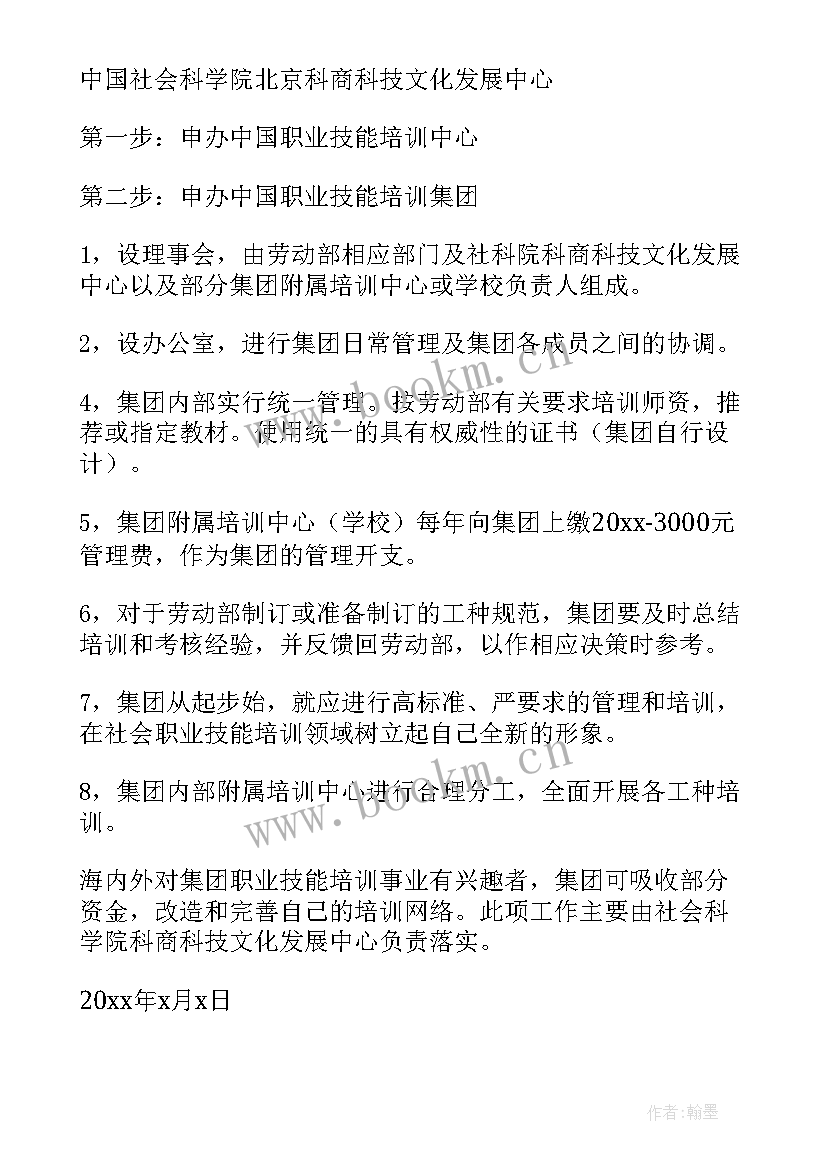 中国社会科学院北京科商科技文化发展中心

第一步：申办中国职业技能培训中心

第二步：申办中国职业技能培训集团

1，设理事会，由劳动部相应部门及社科院科商科技文化发展中心以及部分集团附属培训中心或学校负责人组成。

2，设办公室，进行集团日常管理及集团各成员之间的协调。

4，集团内部实行统一管理。按劳动部有关要求培训师资，推荐或指定教材。使用统一的具有权威性的证书（集团自行设计）。

5，集团附属培训中心（学校）每年向集团上缴20xx-3000元管理费，作为集团的管理开支。

6，对于劳动部制订或准备制订的工种规范，集团要及时总结培训和考核经验，并反馈回劳动部，以作相应决策时参考。

7，集团从起步始，就应进行高标准、严要求的管理和培训，在社会职业技能培训领域树立起自己全新的形象。

8，集团内部附属培训中心进行合理分工，全面开展各工种培训。

海内外对集团职业技能培训事业有兴趣者，集团可吸收部分资金，改造和完善自己的培训网络。此项工作主要由社会科学院科商科技文化发展中心负责落实。

20xx年x月x日

www.bookm.cn

www.bookm.cn

作者：翰墨